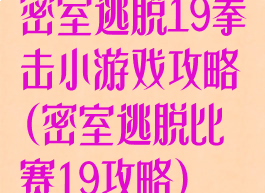 密室逃脱19拳击小游戏攻略（密室逃脱比赛19攻略）